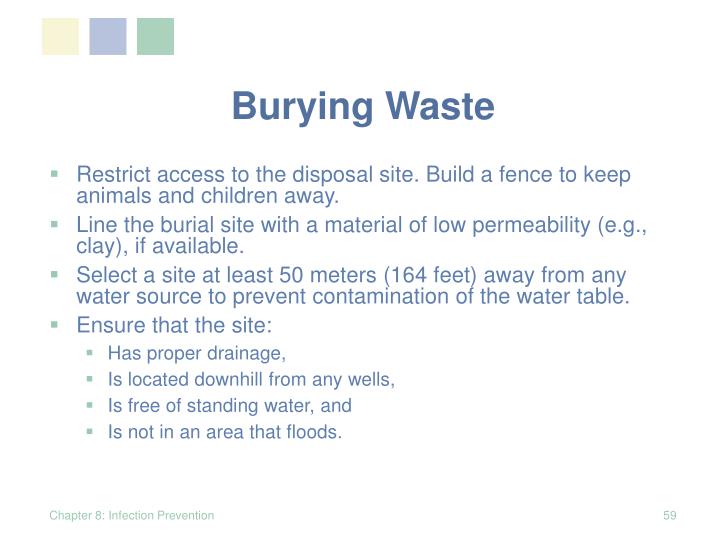 Burying Waste

- Restrict access to the disposal site. Build a fence to keep animals and children away.
- Line the burial site with a material of low permeability (e.g., clay), if available.
- Select a site at least 50 meters (164 feet) away from any water source to prevent contamination of the water table.
- Ensure that the site:
  - Has proper drainage,
  - Is located downhill from any wells,
  - Is free of standing water, and
  - Is not in an area that floods.

Chapter 8: Infection Prevention

59